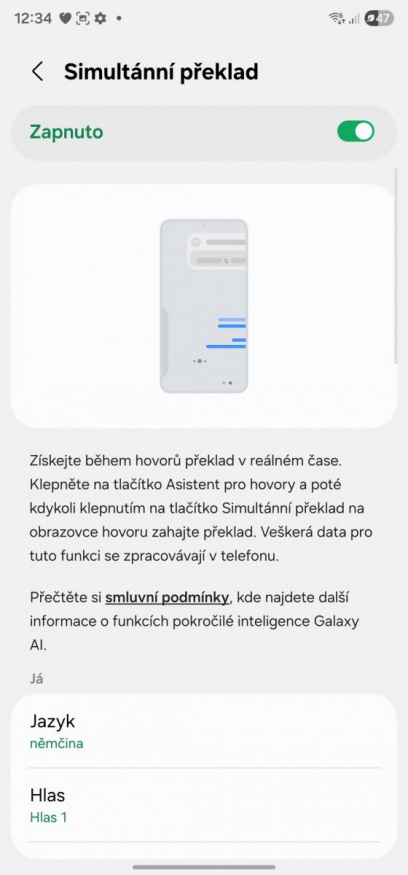 12:34
47

Simultánní překlad

Zapnuto

Získejte během hovorů překlad v reálném čase. Klepněte na tlačítko Asistent pro hovory a poté kdykoli klepnutím na tlačítko Simultánní překlad na obrazovce hovoru zahajte překlad. Veškerá data pro tuto funkci se zpracovávají v telefonu.

Přečtěte si smluvní podmínky, kde najdete další informace o funkcích pokročilé inteligence Galaxy AI.

Já

Jazyk
němčina

Hlas
Hlas 1